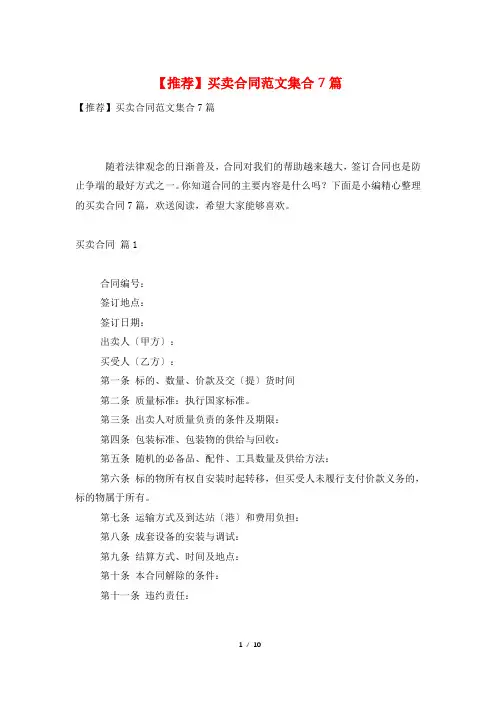 【推荐】买卖合同范文集合 7 篇

【推荐】买卖合同范文集合 7 篇

随着法律观念的日渐普及，合同对我们的帮助越来越大，签订合同也是防止争端的最好方式之一。你知道合同的主要内容是什么吗？下面是小编精心整理的买卖合同 7 篇，欢送阅读，希望大家能够喜欢。

买卖合同 篇 1

合同编号：

签订地点：

签订日期：

出卖人〔甲方〕：

买受人〔乙方〕：

第一条 标的、数量、价款及交〔提〕货时间

第二条 质量标准：执行国家标准。

第三条 出卖人对质量负责的条件及期限：

第四条 包装标准、包装物的供给与回收：

第五条 随机的必备品、配件、工具数量及供给方法：

第六条 标的物所有权自安装时起转移，但买受人未履行支付价款义务的，标的物属于所有。

第七条 运输方式及到达站〔港〕和费用负担：

第八条 成套设备的安装与调试：

第九条 结算方式、时间及地点：

第十条 本合同解除的条件：

第十一条 违约责任：

1 / 10